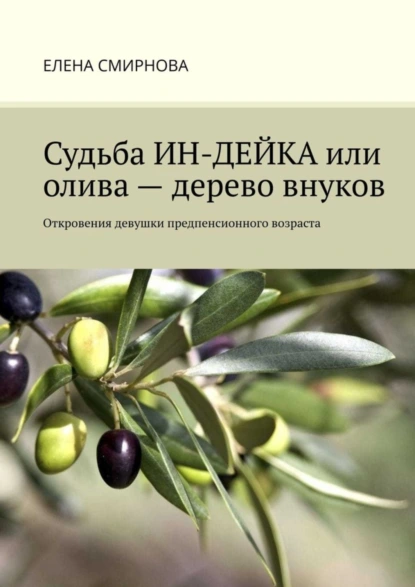 ЕЛЕНА СМИРНОВА

Судьба ИН-ДЕЙКА или олива — дерево внуков

Откровения девушки предпенсионного возраста